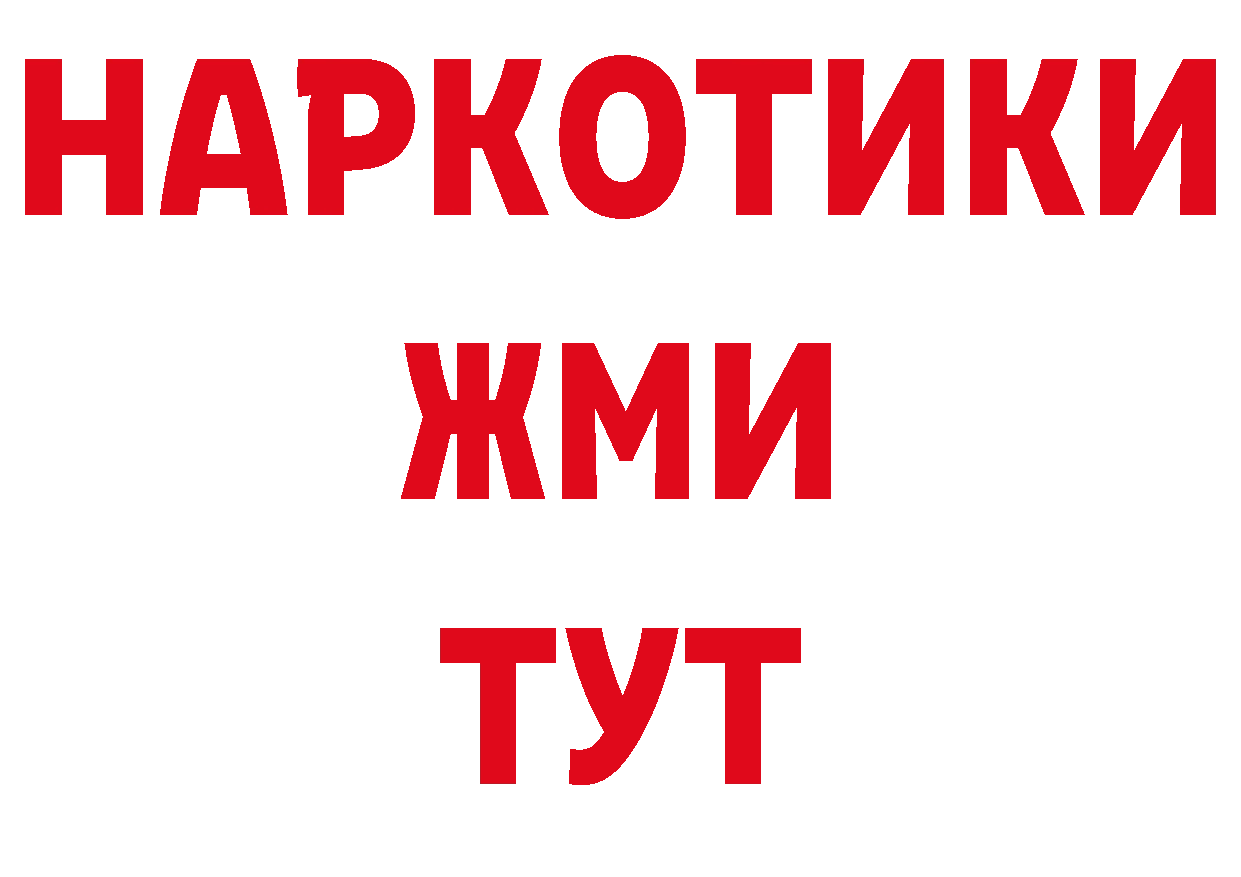 НАРКОТИКИ
ЖМИ
ТУТ